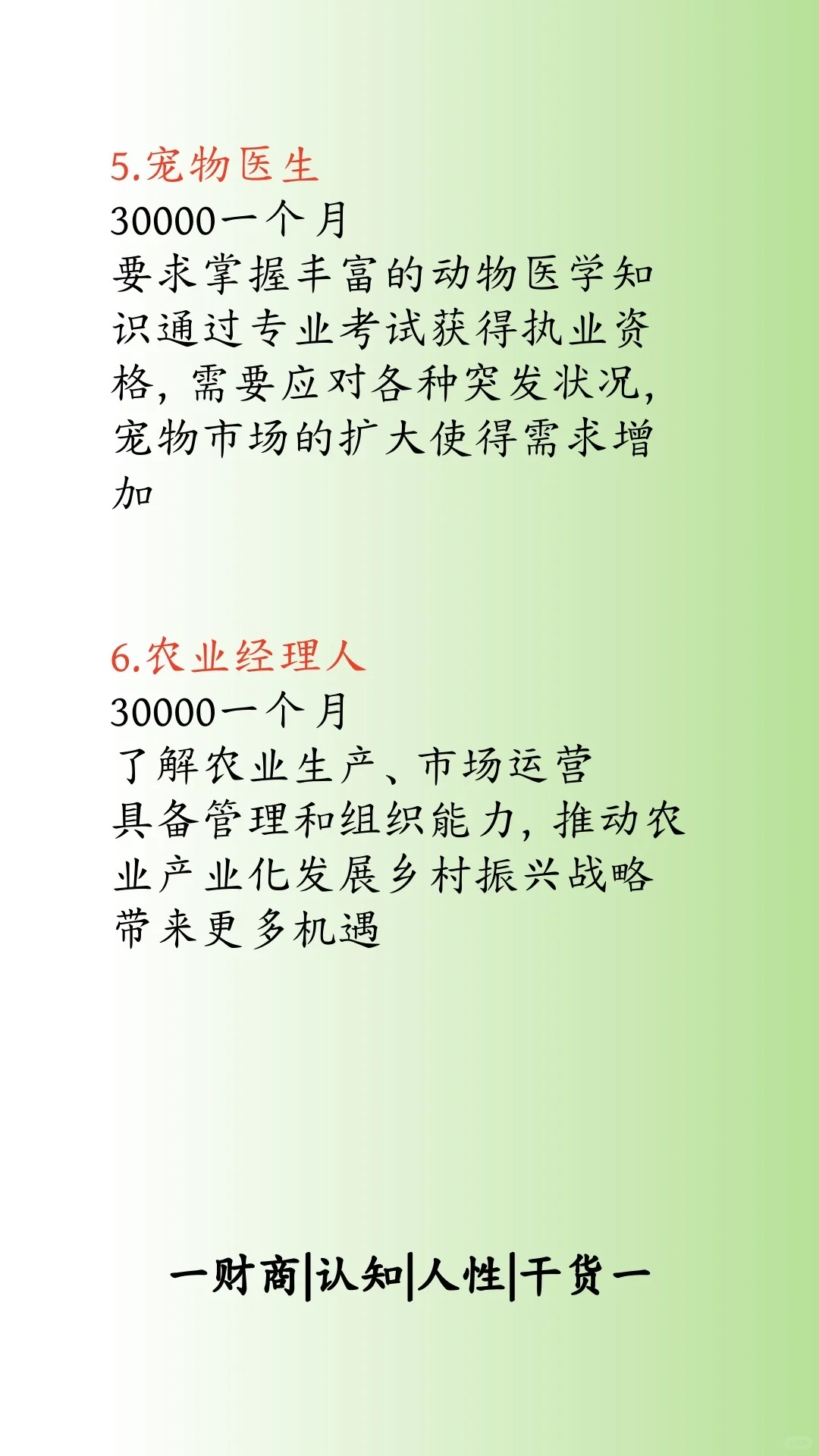 5.宠物医生
30000一个月
要求掌握丰富的动物医学知识通过专业考试获得执业资格，需要应对各种突发状况，宠物市场的扩大使得需求增加

6.农业经理人
30000一个月
了解农业生产、市场运营
具备管理和组织能力，推动农业产业化发展乡村振兴战略带来更多机遇

一财商|认知|人性|干货一